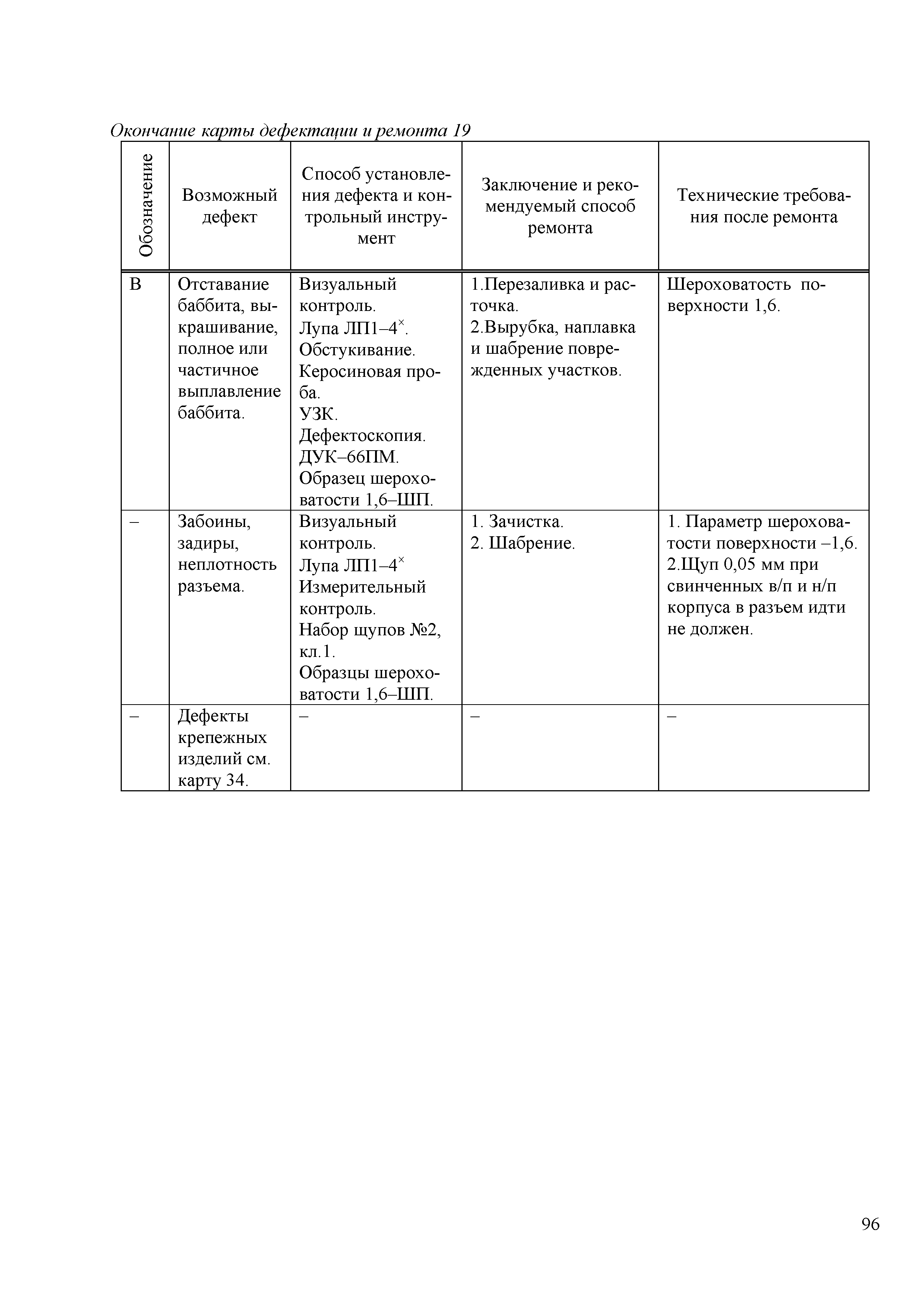 Окончание карты дефектации и ремонта 19

| Обозначение | Возможный дефект | Способ установления дефекта и контрольный инструмент | Заключение и рекомендуемый способ ремонта | Технические требования после ремонта |
|---|---|---|---|---|
| В | Отставание баббита, выкрашивание, полное или частичное выплавление баббита. | Визуальный контроль. Лупа ЛП1–4$^{\times}$. Обстукивание. Керосиновая проба. УЗК. Дефектоскопия. ДУК–66ПМ. Образец шероховатости 1,6–ШП. | 1.Перезаливка и расточка. 2.Вырубка, наплавка и шабрение поврежденных участков. | Шероховатость поверхности 1,6. |
| – | Забоины, задиры, неплотность разъема. | Визуальный контроль. Лупа ЛП1–4$^{\times}$ Измерительный контроль. Набор щупов №2, кл.1. Образцы шероховатости 1,6–ШП. | 1. Зачистка. 2. Шабрение. | 1. Параметр шероховатости поверхности –1,6. 2.Щуп 0,05 мм при свинченных в/п и н/п корпуса в разъем идти не должен. |
| – | Дефекты крепежных изделий см. карту 34. | – | – | – |

96